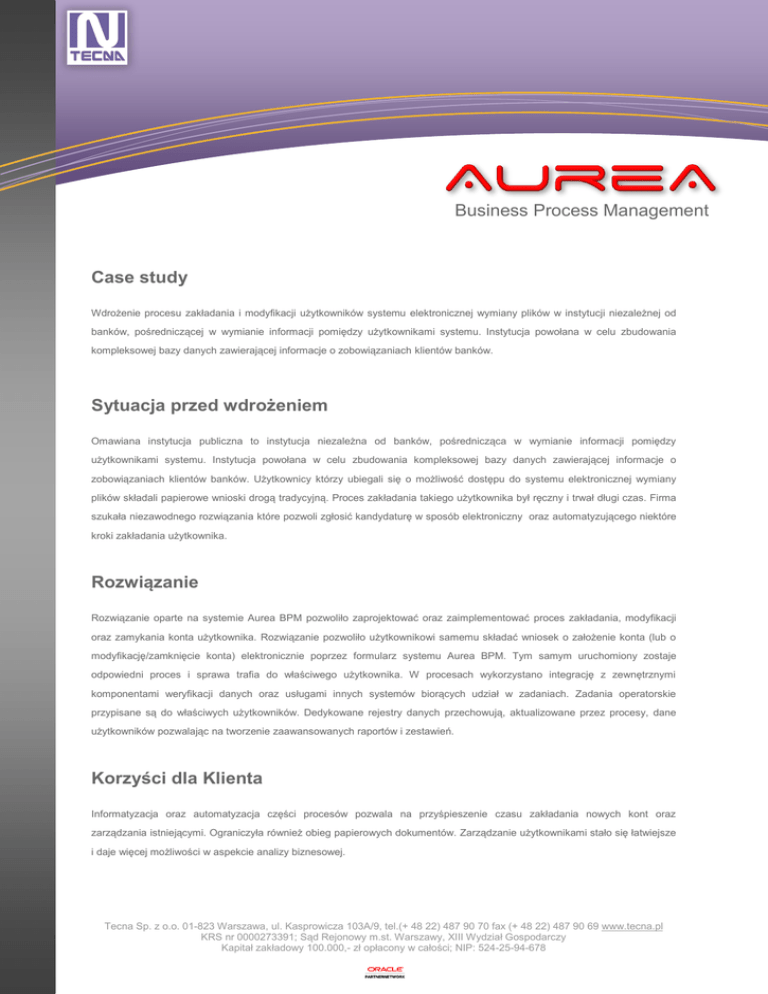 TECNA

AUREA
Business Process Management

Case study

Wdrożenie procesu zakładania i modyfikacji użytkowników systemu elektronicznej wymiany plików w instytucji niezależnej od banków, pośredniczącej w wymianie informacji pomiędzy użytkownikami systemu. Instytucja powołana w celu zbudowania kompleksowej bazy danych zawierającej informacje o zobowiązaniach klientów banków.

Sytuacja przed wdrożeniem

Omawiana instytucja publiczna to instytucja niezależna od banków, pośrednicząca w wymianie informacji pomiędzy użytkownikami systemu. Instytucja powołana w celu zbudowania kompleksowej bazy danych zawierającej informacje o zobowiązaniach klientów banków. Użytkownicy którzy ubiegali się o możliwość dostępu do systemu elektronicznej wymiany plików składali papierowe wnioski drogą tradycyjną. Proces zakładania takiego użytkownika był ręczny i trwał długi czas. Firma szukała niezawodnego rozwiązania które pozwoli zgłosić kandydaturę w sposób elektroniczny oraz automatyzującego niektóre kroki zakładania użytkownika.

Rozwiązanie

Rozwiązanie oparte na systemie Aurea BPM pozwoliło zaprojektować oraz zaimplementować proces zakładania, modyfikacji oraz zamykania konta użytkownika. Rozwiązanie pozwoliło użytkownikowi samemu składać wniosek o założenie konta (lub o modyfikację/zamknięcie konta) elektronicznie poprzez formularz systemu Aurea BPM. Tym samym uruchomiony zostaje odpowiedni proces i sprawa trafia do właściwego użytkownika. W procesach wykorzystano integrację z zewnętrznymi komponentami weryfikacji danych oraz usługami innych systemów biorących udział w zadaniach. Zadania operatorskie przypisane są do właściwych użytkowników. Dedykowane rejestry danych przechowują, aktualizowane przez procesy, dane użytkowników pozwalając na tworzenie zaawansowanych raportów i zestawień.

Korzyści dla Klienta

Informatyzacja oraz automatyzacja części procesów pozwala na przyśpieszenie czasu zakładania nowych kont oraz zarządzania istniejącymi. Ograniczyła również obieg papierowych dokumentów. Zarządzanie użytkownikami stało się łatwiejsze i daje więcej możliwości w aspekcie analizy biznesowej.

Tecna Sp. z o.o. 01-823 Warszawa, ul. Kasprowicza 103A/9, tel.(+ 48 22) 487 90 70 fax (+ 48 22) 487 90 69 www.tecna.pl
KRS nr 0000273391; Sąd Rejonowy m.st. Warszawy, XIII Wydział Gospodarczy
Kapitał zakładowy 100.000,- zł opłacony w całości; NIP: 524-25-94-678

ORACLE
PARTNERNETWORK